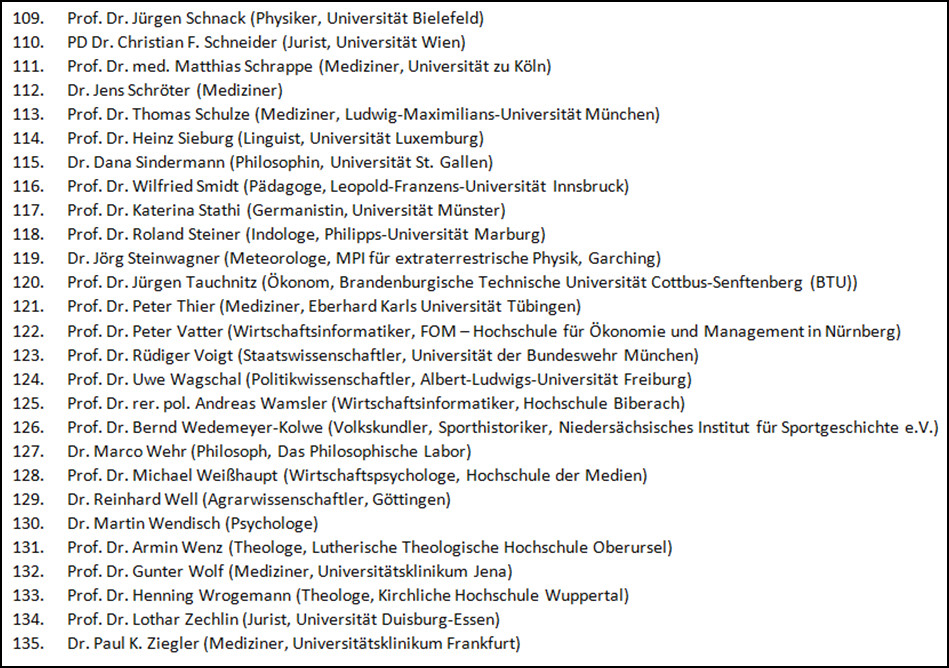 109. Prof. Dr. Jürgen Schnack (Physiker, Universität Bielefeld)
110. PD Dr. Christian F. Schneider (Jurist, Universität Wien)
111. Prof. Dr. med. Matthias Schrappe (Mediziner, Universität zu Köln)
112. Dr. Jens Schröter (Mediziner)
113. Prof. Dr. Thomas Schulze (Mediziner, Ludwig-Maximilians-Universität München)
114. Prof. Dr. Heinz Sieburg (Linguist, Universität Luxemburg)
115. Dr. Dana Sindermann (Philosophin, Universität St. Gallen)
116. Prof. Dr. Wilfried Smidt (Pädagoge, Leopold-Franzens-Universität Innsbruck)
117. Prof. Dr. Katerina Stathi (Germanistin, Universität Münster)
118. Prof. Dr. Roland Steiner (Indologe, Philipps-Universität Marburg)
119. Dr. Jörg Steinwagner (Meteorologe, MPI für extraterrestrische Physik, Garching)
120. Prof. Dr. Jürgen Tauchnitz (Ökonom, Brandenburgische Technische Universität Cottbus-Senftenberg (BTU))
121. Prof. Dr. Peter Thier (Mediziner, Eberhard Karls Universität Tübingen)
122. Prof. Dr. Peter Vatter (Wirtschaftsinformatiker, FOM – Hochschule für Ökonomie und Management in Nürnberg)
123. Prof. Dr. Rüdiger Voigt (Staatswissenschaftler, Universität der Bundeswehr München)
124. Prof. Dr. Uwe Wagschal (Politikwissenschaftler, Albert-Ludwigs-Universität Freiburg)
125. Prof. Dr. rer. pol. Andreas Wamsler (Wirtschaftsinformatiker, Hochschule Biberach)
126. Prof. Dr. Bernd Wedemeyer-Kolwe (Volkskundler, Sporthistoriker, Niedersächsisches Institut für Sportgeschichte e.V.)
127. Dr. Marco Wehr (Philosoph, Das Philosophische Labor)
128. Prof. Dr. Michael Weißhaupt (Wirtschaftspsychologe, Hochschule der Medien)
129. Dr. Reinhard Well (Agrarwissenschaftler, Göttingen)
130. Dr. Martin Wendisch (Psychologe)
131. Prof. Dr. Armin Wenz (Theologe, Lutherische Theologische Hochschule Oberursel)
132. Prof. Dr. Gunter Wolf (Mediziner, Universitätsklinikum Jena)
133. Prof. Dr. Henning Wrogemann (Theologe, Kirchliche Hochschule Wuppertal)
134. Prof. Dr. Lothar Zechlin (Jurist, Universität Duisburg-Essen)
135. Dr. Paul K. Ziegler (Mediziner, Universitätsklinikum Frankfurt)